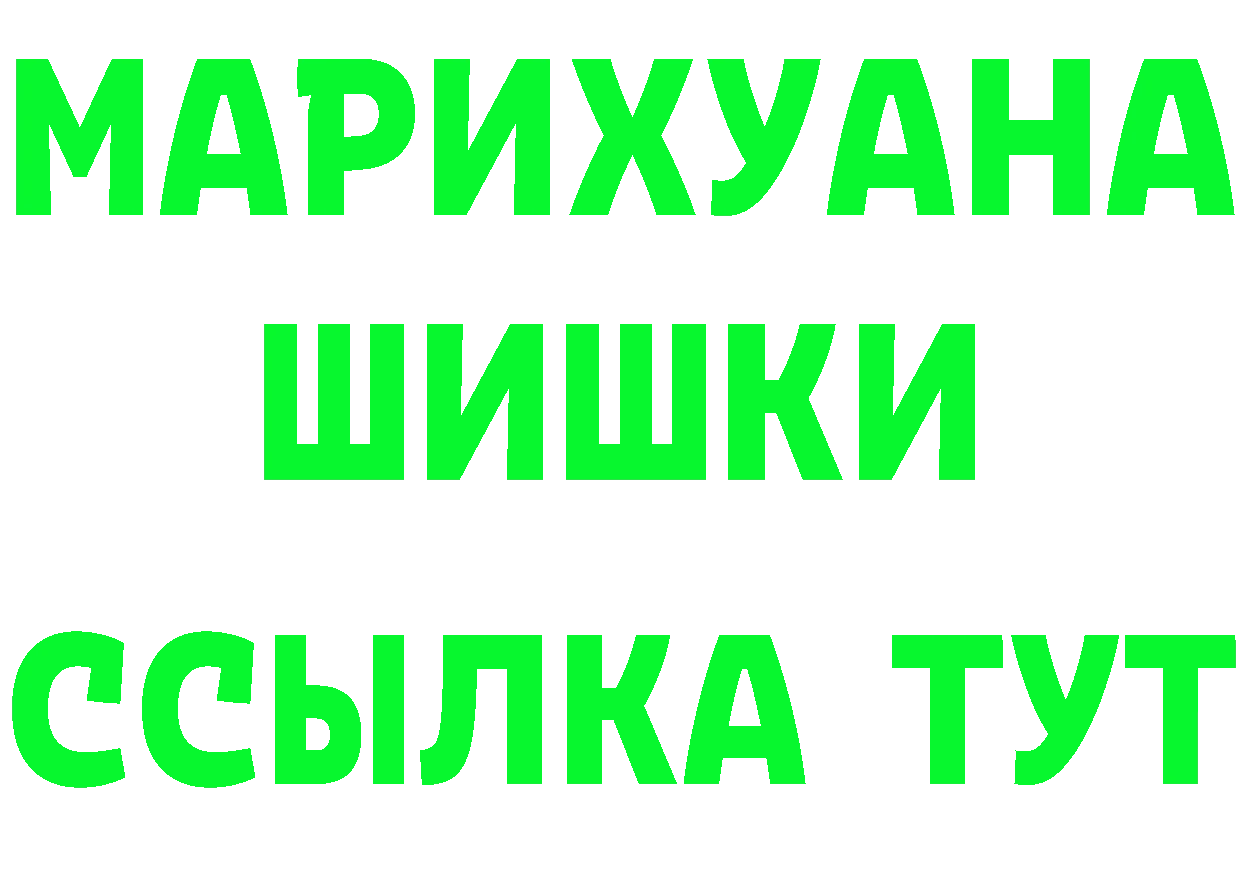 МАРИХУАНА
ШИШКИ
ССЫЛКА ТУТ